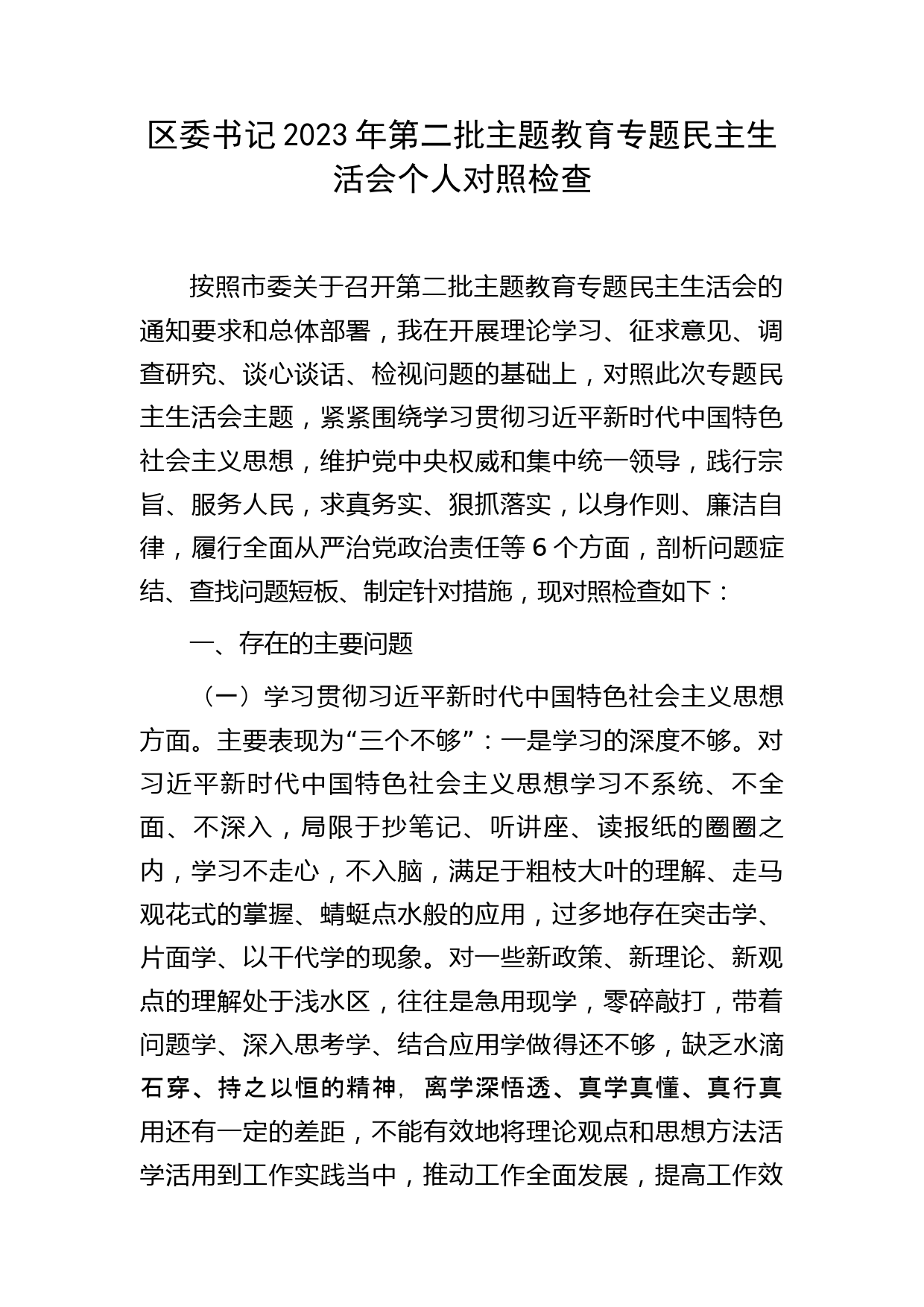 区委书记2023年第二批主题教育专题民主生活会个人对照检查

按照市委关于召开第二批主题教育专题民主生活会的通知要求和总体部署，我在开展理论学习、征求意见、调查研究、谈心谈话、检视问题的基础上，对照此次专题民主生活会主题，紧紧围绕学习贯彻习近平新时代中国特色社会主义思想，维护党中央权威和集中统一领导，践行宗旨、服务人民，求真务实、狠抓落实，以身作则、廉洁自律，履行全面从严治党政治责任等6个方面，剖析问题症结、查找问题短板、制定针对措施，现对照检查如下：

一、存在的主要问题

（一）学习贯彻习近平新时代中国特色社会主义思想方面。主要表现为“三个不够”：一是学习的深度不够。对习近平新时代中国特色社会主义思想学习不系统、不全面、不深入，局限于抄笔记、听讲座、读报纸的圈圈之内，学习不走心，不入脑，满足于粗枝大叶的理解、走马观花式的掌握、蜻蜓点水般的应用，过多地存在突击学、片面学、以干代学的现象。对一些新政策、新理论、新观点的理解处于浅水区，往往是急用现学，零碎敲打，带着问题学、深入思考学、结合应用学做得还不够，缺乏水滴石穿、持之以恒的精神，离学深悟透、真学真懂、真行真用还有一定的差距，不能有效地将理论观点和思想方法活学活用到工作实践当中，推动工作全面发展，提高工作效